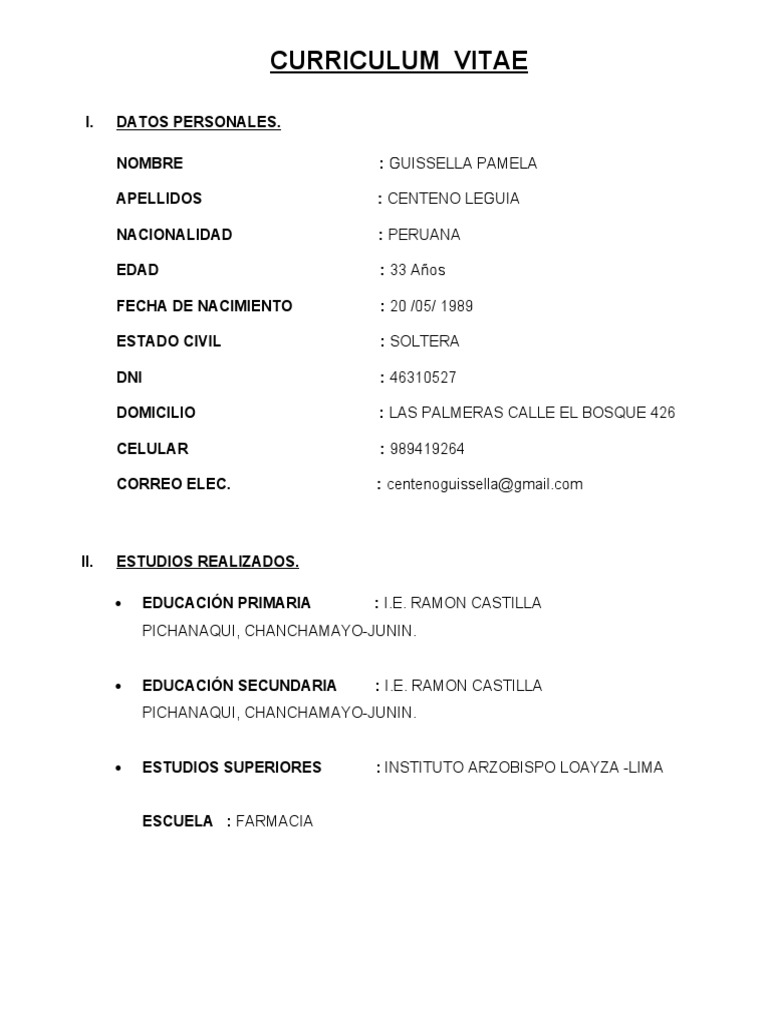 CURRICULUM VITAE

I. DATOS PERSONALES.

NOMBRE : GUISSELLA PAMELA

APELLIDOS : CENTENO LEGUIA

NACIONALIDAD : PERUANA

EDAD : 33 Años

FECHA DE NACIMIENTO : 20 /05/ 1989

ESTADO CIVIL : SOLTERA

DNI : 46310527

DOMICILIO : LAS PALMERAS CALLE EL BOSQUE 426

CELULAR : 989419264

CORREO ELEC. : centenoguissella@gmail.com

II. ESTUDIOS REALIZADOS.

• EDUCACIÓN PRIMARIA : I.E. RAMON CASTILLA PICHANAQUI, CHANCHAMAYO-JUNIN.

• EDUCACIÓN SECUNDARIA : I.E. RAMON CASTILLA PICHANAQUI, CHANCHAMAYO-JUNIN.

• ESTUDIOS SUPERIORES : INSTITUTO ARZOBISPO LOAYZA -LIMA

ESCUELA : FARMACIA